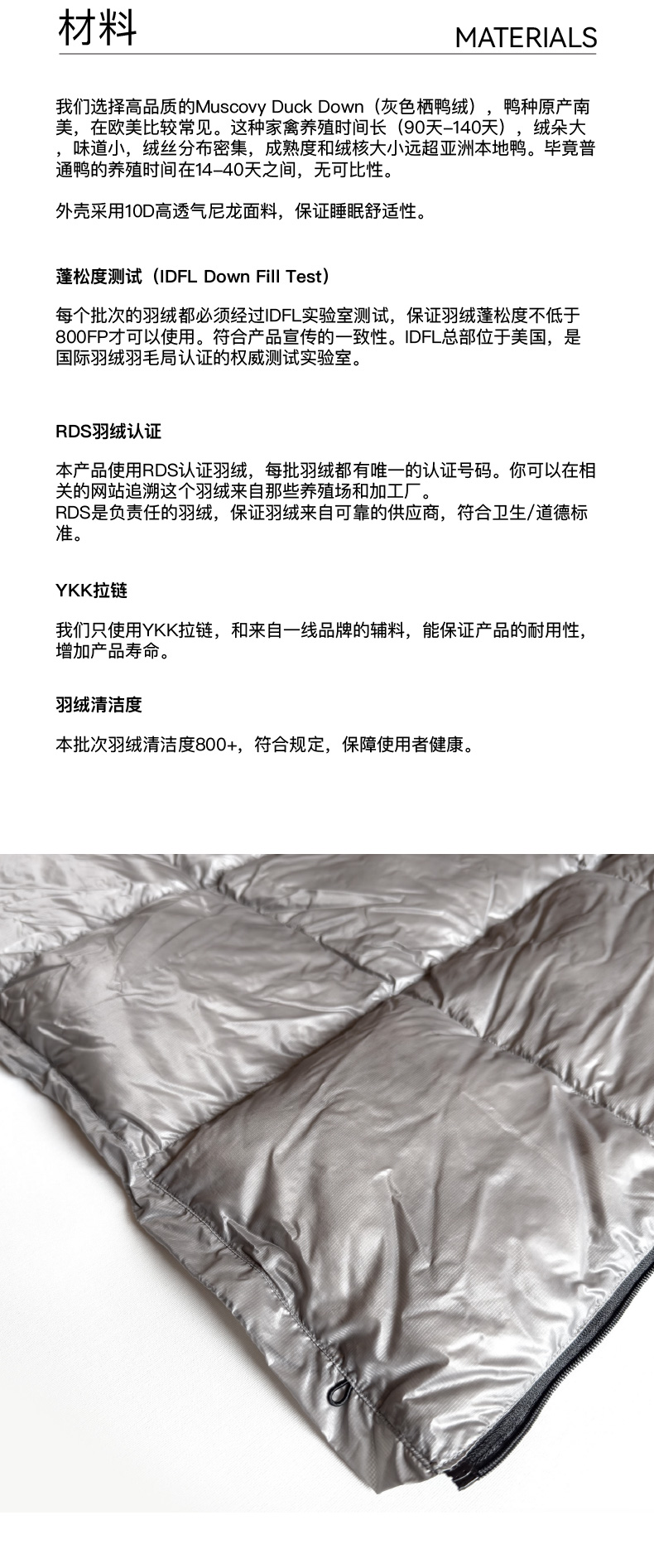 材料

MATERIALS

我们选择高品质的Muscovy Duck Down（灰色栖鸭绒），鸭种原产南美，在欧美比较常见。这种家禽养殖时间长（90天–140天），绒朵大，味道小，绒丝分布密集，成熟度和绒核大小远超亚洲本地鸭。毕竟普通鸭的养殖时间在14–40天之间，无可比性。

外壳采用10D高透气尼龙面料，保证睡眠舒适性。

蓬松度测试（IDFL Down Fill Test）

每个批次的羽绒都必须经过IDFL实验室测试，保证羽绒蓬松度不低于800FP才可以使用。符合产品宣传的一致性。IDFL总部位于美国，是国际羽绒羽毛局认证的权威测试实验室。

RDS羽绒认证

本产品使用RDS认证羽绒，每批羽绒都有唯一的认证号码。你可以在相关的网站追溯这个羽绒来自那些养殖场和加工厂。
RDS是负责任的羽绒，保证羽绒来自可靠的供应商，符合卫生/道德标准。

YKK拉链

我们只使用YKK拉链，和来自一线品牌的辅料，能保证产品的耐用性，增加产品寿命。

羽绒清洁度

本批次羽绒清洁度800+，符合规定，保障使用者健康。